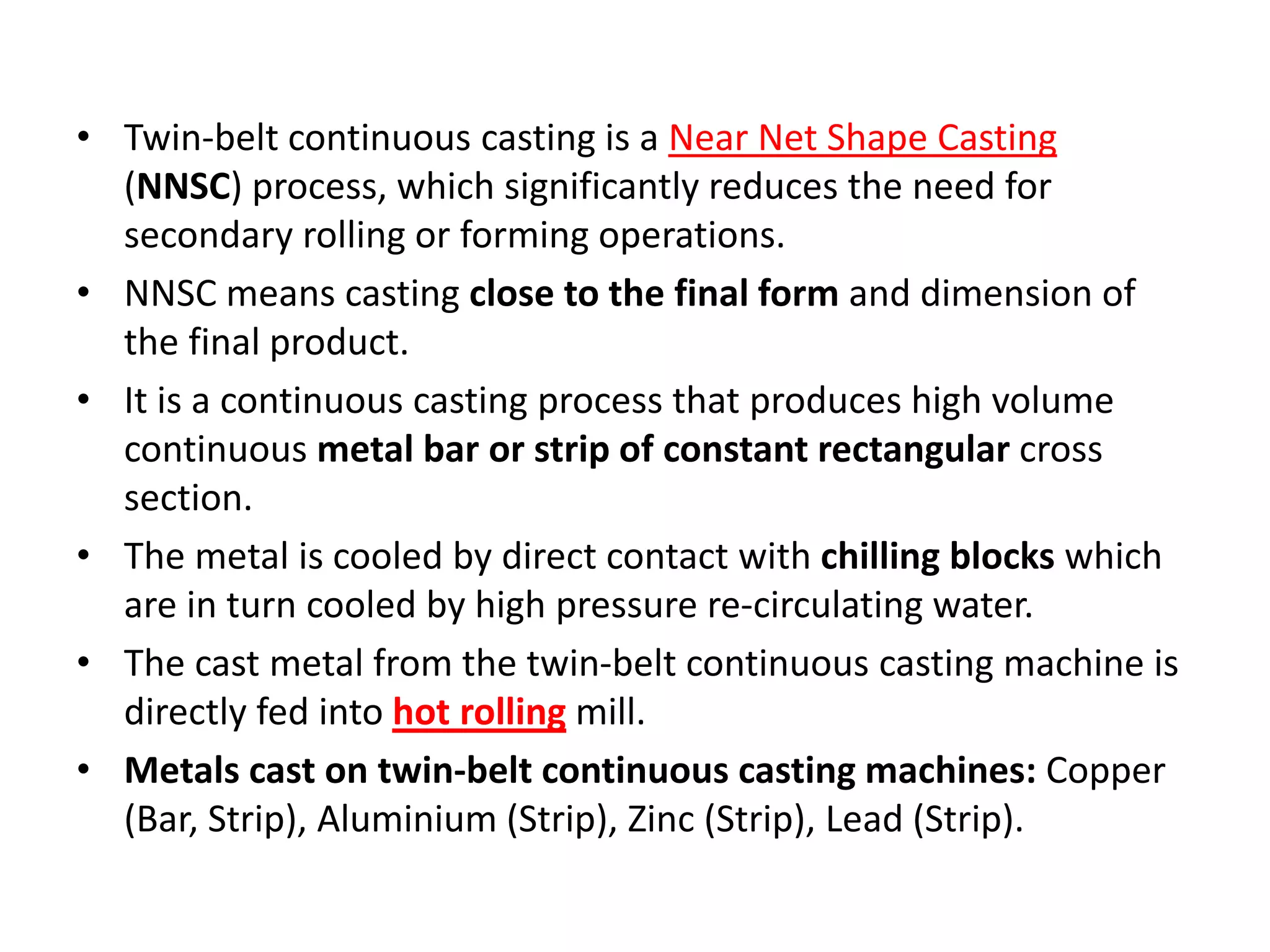 • Twin-belt continuous casting is a Near Net Shape Casting (NNSC) process, which significantly reduces the need for secondary rolling or forming operations.

• NNSC means casting close to the final form and dimension of the final product.

• It is a continuous casting process that produces high volume continuous metal bar or strip of constant rectangular cross section.

• The metal is cooled by direct contact with chilling blocks which are in turn cooled by high pressure re-circulating water.

• The cast metal from the twin-belt continuous casting machine is directly fed into hot rolling mill.

• Metals cast on twin-belt continuous casting machines: Copper (Bar, Strip), Aluminium (Strip), Zinc (Strip), Lead (Strip).